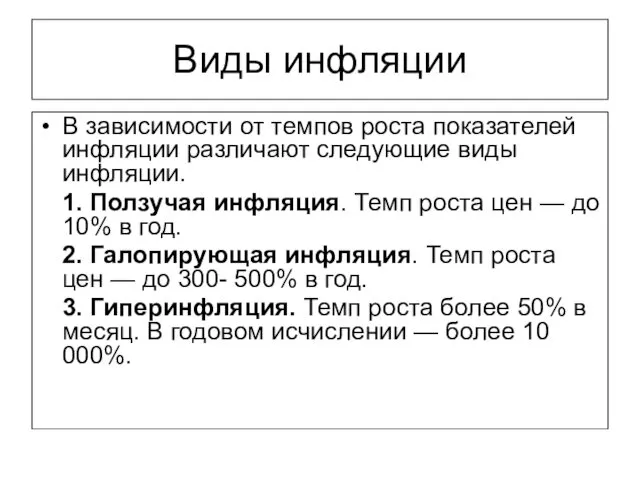 Виды инфляции

• В зависимости от темпов роста показателей инфляции различают следующие виды инфляции.

1. Ползучая инфляция. Темп роста цен — до 10% в год.

2. Галопирующая инфляция. Темп роста цен — до 300- 500% в год.

3. Гиперинфляция. Темп роста более 50% в месяц. В годовом исчислении — более 10 000%.